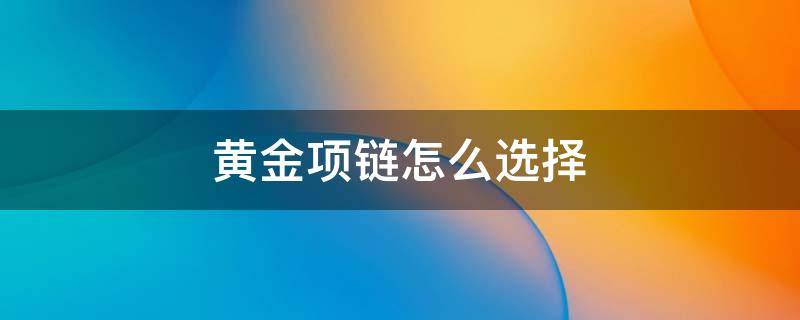 黄金项链怎么选择